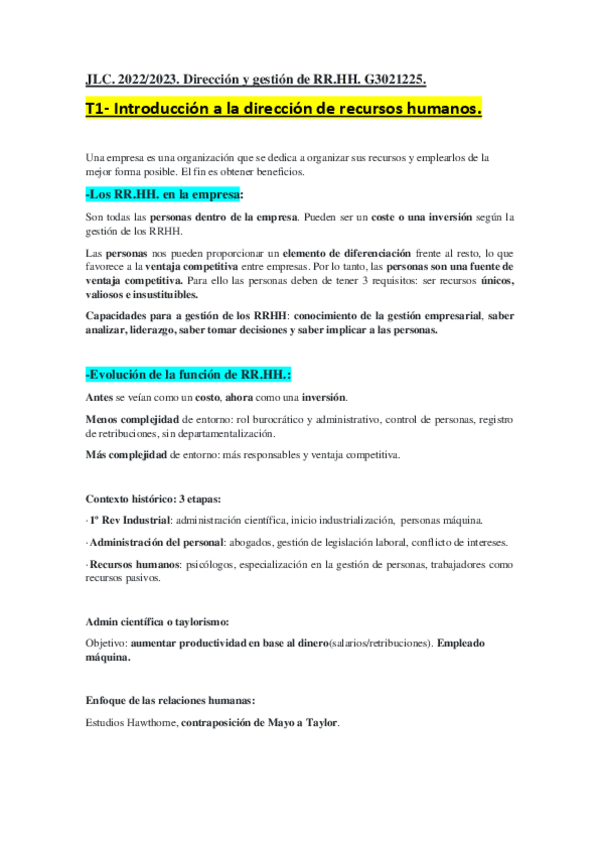 JLC. 2022/2023. Dirección y gestión de RR.HH. G3021225.

T1- Introducción a la dirección de recursos humanos.

Una empresa es una organización que se dedica a organizar sus recursos y emplearlos de la mejor forma posible. El fin es obtener beneficios.

-Los RR.HH. en la empresa:

Son todas las personas dentro de la empresa. Pueden ser un coste o una inversión según la gestión de los RRHH.

Las personas nos pueden proporcionar un elemento de diferenciación frente al resto, lo que favorece a la ventaja competitiva entre empresas. Por lo tanto, las personas son una fuente de ventaja competitiva. Para ello las personas deben de tener 3 requisitos: ser recursos únicos, valiosos e insustituibles.

Capacidades para a gestión de los RRHH: conocimiento de la gestión empresarial, saber analizar, liderazgo, saber tomar decisiones y saber implicar a las personas.

-Evolución de la función de RR.HH.:

Antes se veían como un costo, ahora como una inversión.

Menos complejidad de entorno: rol burocrático y administrativo, control de personas, registro de retribuciones, sin departamentalización.

Más complejidad de entorno: más responsables y ventaja competitiva.

Contexto histórico: 3 etapas:

· 1º Rev Industrial: administración científica, inicio industrialización, personas máquina.

· Administración del personal: abogados, gestión de legislación laboral, conflicto de intereses.

· Recursos humanos: psicólogos, especialización en la gestión de personas, trabajadores como recursos pasivos.

Admin científica o taylorismo:

Objetivo: aumentar productividad en base al dinero(salarios/retribuciones). Empleado máquina.

Enfoque de las relaciones humanas:

Estudios Hawthorne, contraposición de Mayo a Taylor.